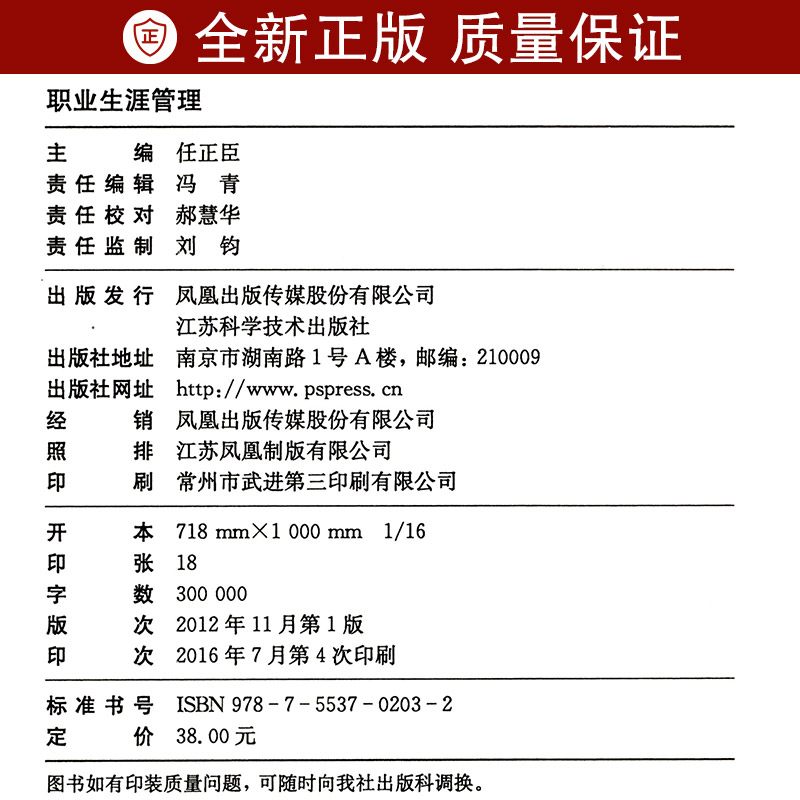 正 全新正版 质量保证

职业生涯管理

主　　编　任正臣
责任编辑　冯　青
责任校对　郝慧华
责任监制　刘　钧

出版发行　凤凰出版传媒股份有限公司
　　　　　江苏科学技术出版社
出版社地址　南京市湖南路1号A楼，邮编：210009
出版社网址　http://www.pspress.cn
经　　销　凤凰出版传媒股份有限公司
照　　排　江苏凤凰制版有限公司
印　　刷　常州市武进第三印刷有限公司

开　　本　718 mm×1 000 mm　1/16
印　　张　18
字　　数　300 000
版　　次　2012年11月第1版
印　　次　2016年7月第4次印刷

标准书号　ISBN 978-7-5537-0203-2
定　　价　38.00元

图书如有印装质量问题，可随时向我社出版科调换。